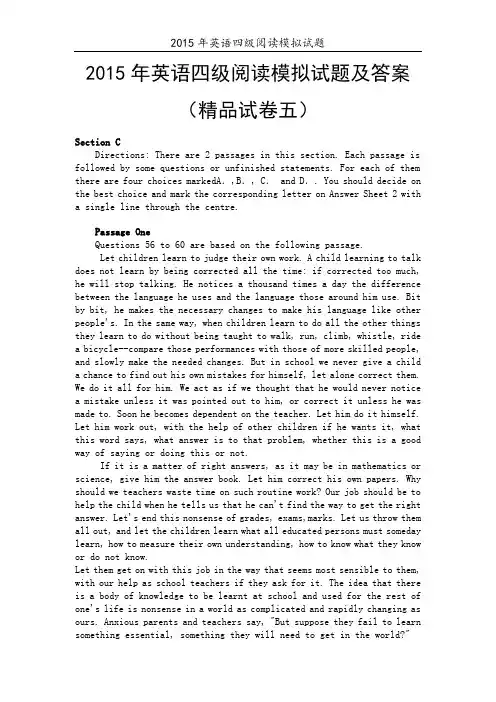 2015 年英语四级阅读模拟试题

2015 年英语四级阅读模拟试题及答案

（精品试卷五）

Section C

Directions: There are 2 passages in this section. Each passage is followed by some questions or unfinished statements. For each of them there are four choices markedA. ,B. , C. and D. . You should decide on the best choice and mark the corresponding letter on Answer Sheet 2 with a single line through the centre.

Passage One

Questions 56 to 60 are based on the following passage.

Let children learn to judge their own work. A child learning to talk does not learn by being corrected all the time: if corrected too much, he will stop talking. He notices a thousand times a day the difference between the language he uses and the language those around him use. Bit by bit, he makes the necessary changes to make his language like other people's. In the same way, when children learn to do all the other things they learn to do without being taught to walk, run, climb, whistle, ride a bicycle--compare those performances with those of more skilled people, and slowly make the needed changes. But in school we never give a child a chance to find out his own mistakes for himself, let alone correct them. We do it all for him. We act as if we thought that he would never notice a mistake unless it was pointed out to him, or correct it unless he was made to. Soon he becomes dependent on the teacher. Let him do it himself. Let him work out, with the help of other children if he wants it, what this word says, what answer is to that problem, whether this is a good way of saying or doing this or not.

If it is a matter of right answers, as it may be in mathematics or science, give him the answer book. Let him correct his own papers. Why should we teachers waste time on such routine work? Our job should be to help the child when he tells us that he can't find the way to get the right answer. Let's end this nonsense of grades, exams,marks. Let us throw them all out, and let the children learn what all educated persons must someday learn, how to measure their own understanding, how to know what they know or do not know.

Let them get on with this job in the way that seems most sensible to them, with our help as school teachers if they ask for it. The idea that there is a body of knowledge to be learnt at school and used for the rest of one's life is nonsense in a world as complicated and rapidly changing as ours. Anxious parents and teachers say, "But suppose they fail to learn something essential, something they will need to get in the world?"